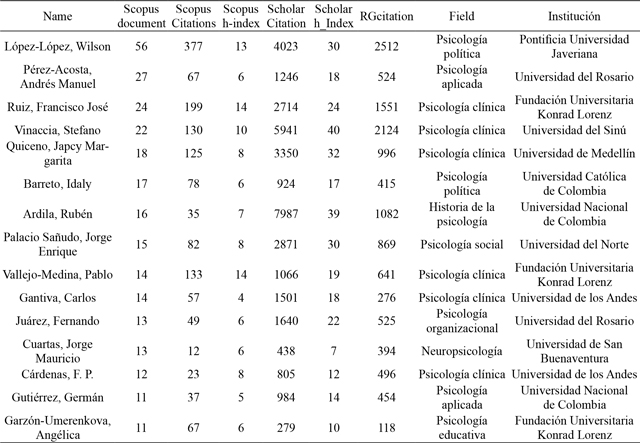 | Name | Scopus document | Scopus Citations | Scopus h-index | Scholar Citation | Scholar h_Index | RGcitation | Field | Institución |
|---|---|---|---|---|---|---|---|---|
| López-López, Wilson | 56 | 377 | 13 | 4023 | 30 | 2512 | Psicología política | Pontificia Universidad Javeriana |
| Pérez-Acosta, Andrés Manuel | 27 | 67 | 6 | 1246 | 18 | 524 | Psicología aplicada | Universidad del Rosario |
| Ruiz, Francisco José | 24 | 199 | 14 | 2714 | 24 | 1551 | Psicología clínica | Fundación Universitaria Konrad Lorenz |
| Vinaccia, Stefano | 22 | 130 | 10 | 5941 | 40 | 2124 | Psicología clínica | Universidad del Sinú |
| Quiceno, Japcy Margarita | 18 | 125 | 8 | 3350 | 32 | 996 | Psicología clínica | Universidad de Medellín |
| Barreto, Idaly | 17 | 78 | 6 | 924 | 17 | 415 | Psicología política | Universidad Católica de Colombia |
| Ardila, Rubén | 16 | 35 | 7 | 7987 | 39 | 1082 | Historia de la psicología | Universidad Nacional de Colombia |
| Palacio Sañudo, Jorge Enrique | 15 | 82 | 8 | 2871 | 30 | 869 | Psicología social | Universidad del Norte |
| Vallejo-Medina, Pablo | 14 | 133 | 14 | 1066 | 19 | 641 | Psicología clínica | Fundación Universitaria Konrad Lorenz |
| Gantiva, Carlos | 14 | 57 | 4 | 1501 | 18 | 276 | Psicología clínica | Universidad de los Andes |
| Juárez, Fernando | 13 | 49 | 6 | 1640 | 22 | 525 | Psicología organizacional | Universidad del Rosario |
| Cuartas, Jorge Mauricio | 13 | 12 | 6 | 438 | 7 | 394 | Neuropsicología | Universidad de San Buenaventura |
| Cárdenas, F. P. | 12 | 23 | 8 | 805 | 12 | 496 | Psicología clínica | Universidad de los Andes |
| Gutiérrez, Germán | 11 | 37 | 5 | 984 | 14 | 454 | Psicología aplicada | Universidad Nacional de Colombia |
| Garzón-Umerenkova, Angélica | 11 | 67 | 6 | 279 | 10 | 118 | Psicología educativa | Fundación Universitaria Konrad Lorenz |